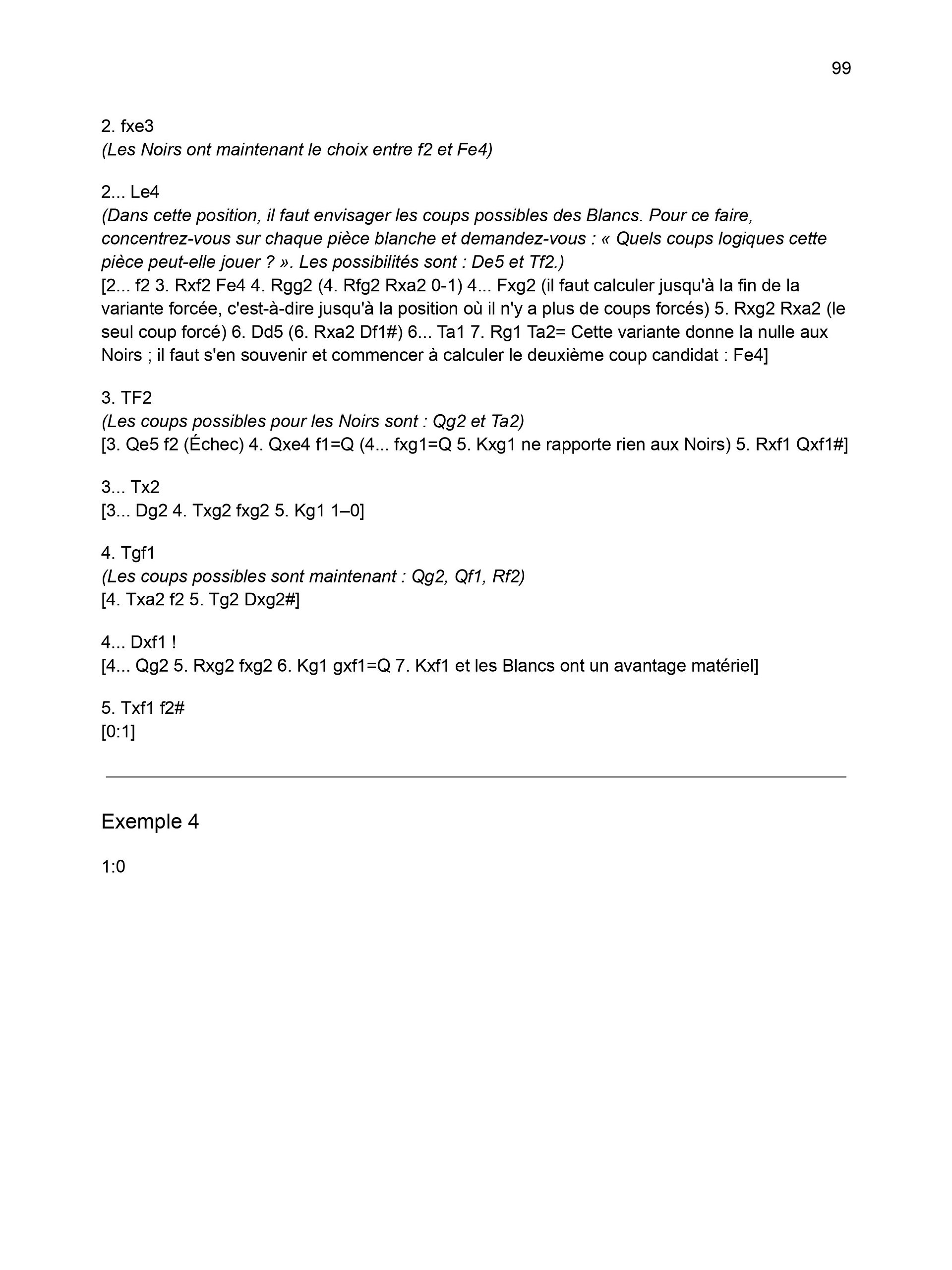 99

2. fxe3
(Les Noirs ont maintenant le choix entre f2 et Fe4)

2... Le4
(Dans cette position, il faut envisager les coups possibles des Blancs. Pour ce faire, concentrez-vous sur chaque pièce blanche et demandez-vous : « Quels coups logiques cette pièce peut-elle jouer ? ». Les possibilités sont : De5 et Tf2.)
[2... f2 3. Rxf2 Fe4 4. Rgg2 (4. Rfg2 Rxa2 0-1) 4... Fxg2 (il faut calculer jusqu'à la fin de la variante forcée, c'est-à-dire jusqu'à la position où il n'y a plus de coups forcés) 5. Rxg2 Rxa2 (le seul coup forcé) 6. Dd5 (6. Rxa2 Df1#) 6... Ta1 7. Rg1 Ta2= Cette variante donne la nulle aux Noirs ; il faut s'en souvenir et commencer à calculer le deuxième coup candidat : Fe4]

3. TF2
(Les coups possibles pour les Noirs sont : Qg2 et Ta2)
[3. Qe5 f2 (Échec) 4. Qxe4 f1=Q (4... fxg1=Q 5. Kxg1 ne rapporte rien aux Noirs) 5. Rxf1 Qxf1#]

3... Tx2
[3... Dg2 4. Txg2 fxg2 5. Kg1 1–0]

4. Tgf1
(Les coups possibles sont maintenant : Qg2, Qf1, Rf2)
[4. Txa2 f2 5. Tg2 Dxg2#]

4... Dxf1 !
[4... Qg2 5. Rxg2 fxg2 6. Kg1 gxf1=Q 7. Kxf1 et les Blancs ont un avantage matériel]

5. Txf1 f2#
[0:1]

Exemple 4

1:0